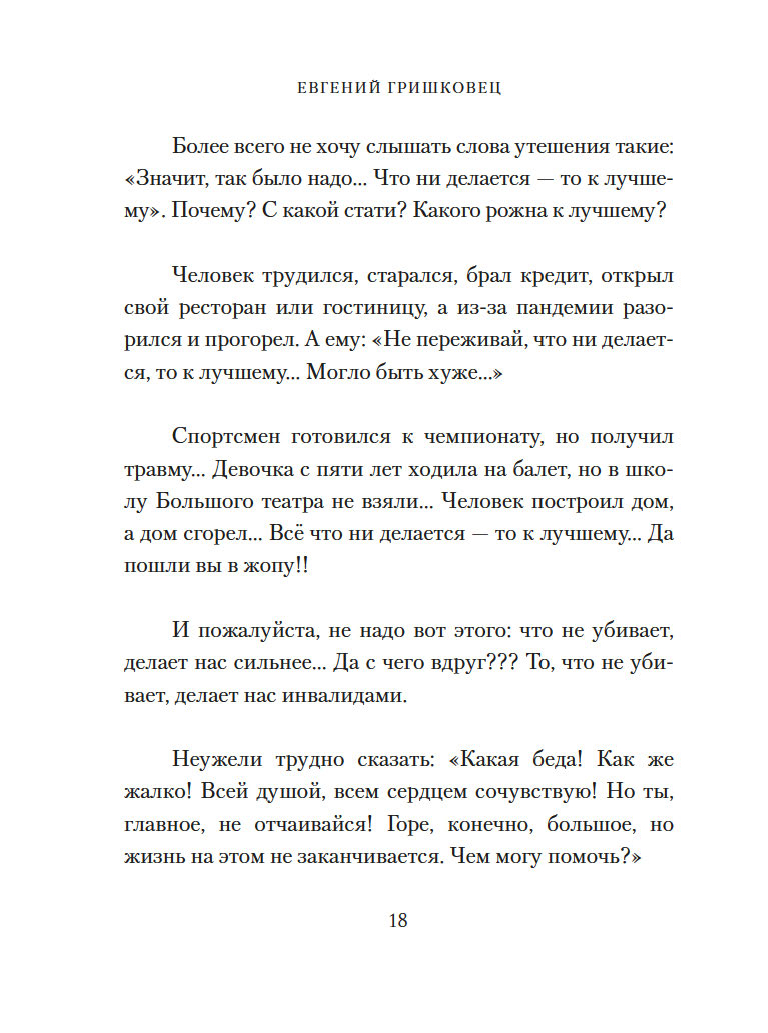 ЕВГЕНИЙ ГРИШКОВЕЦ

Более всего не хочу слышать слова утешения такие: «Значит, так было надо... Что ни делается — то к лучшему». Почему? С какой стати? Какого рожна к лучшему?

Человек трудился, старался, брал кредит, открыл свой ресторан или гостиницу, а из-за пандемии разорился и прогорел. А ему: «Не переживай, что ни делается, то к лучшему... Могло быть хуже...»

Спортсмен готовился к чемпионату, но получил травму... Девочка с пяти лет ходила на балет, но в школу Большого театра не взяли... Человек построил дом, а дом сгорел... Всё что ни делается — то к лучшему... Да пошли вы в жопу!!

И пожалуйста, не надо вот этого: что не убивает, делает нас сильнее... Да с чего вдруг??? То, что не убивает, делает нас инвалидами.

Неужели трудно сказать: «Какая беда! Как же жалко! Всей душой, всем сердцем сочувствую! Но ты, главное, не отчаивайся! Горе, конечно, большое, но жизнь на этом не заканчивается. Чем могу помочь?»

18